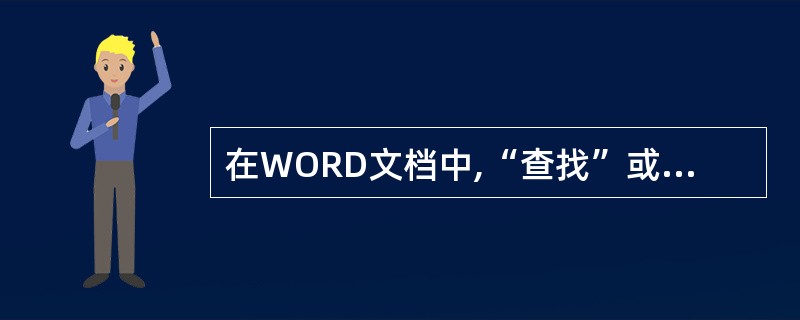 在WORD文档中,“查找”或...